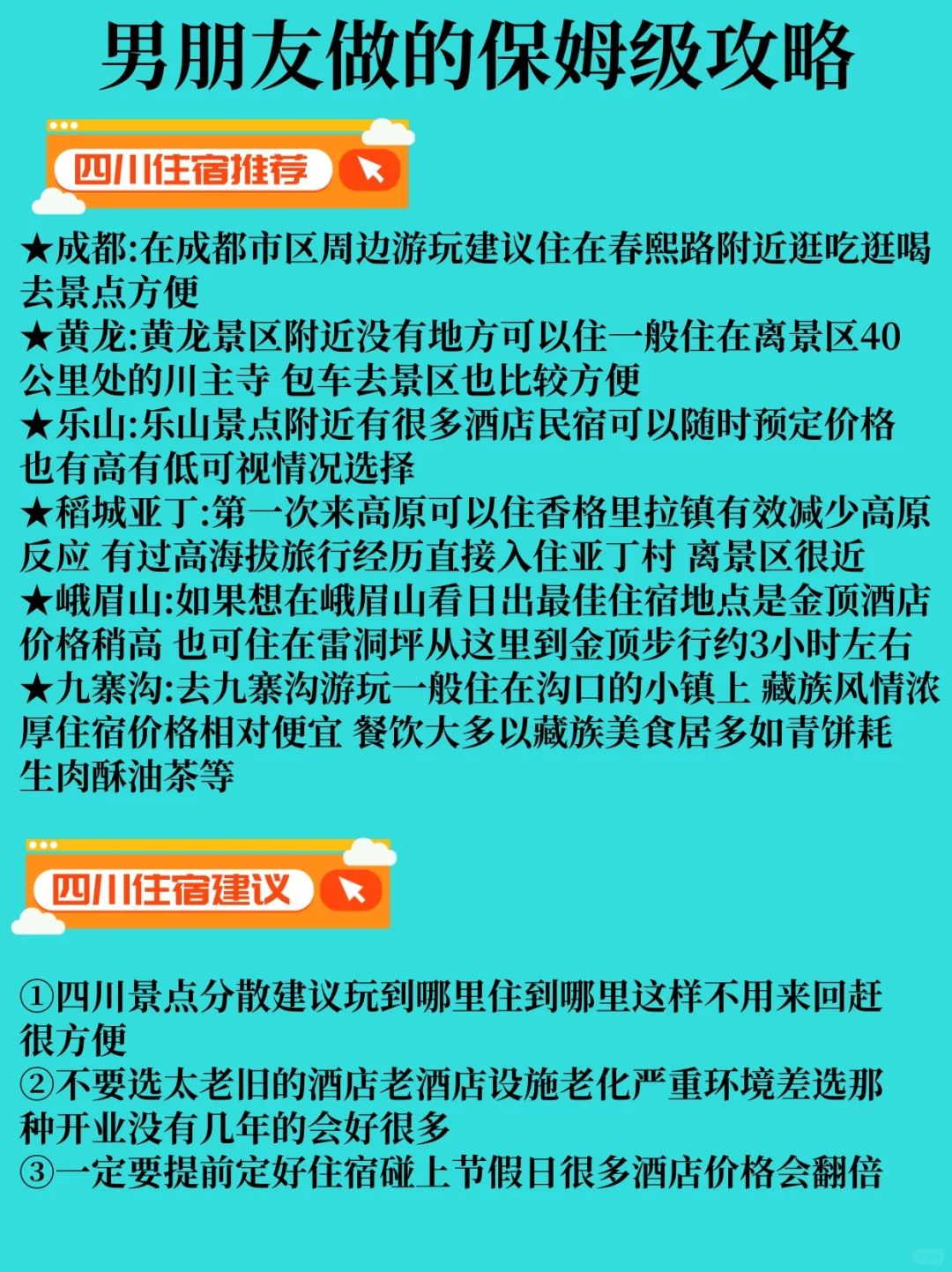 男朋友做的保姆级攻略

四川住宿推荐

★成都:在成都市区周边游玩建议住在春熙路附近逛吃逛喝去景点方便
★黄龙:黄龙景区附近没有地方可以住一般住在离景区40公里处的川主寺 包车去景区也比较方便
★乐山:乐山景点附近有很多酒店民宿可以随时预定价格也有高有低可视情况选择
★稻城亚丁:第一次来高原可以住香格里拉镇有效减少高原反应 有过高海拔旅行经历直接入住亚丁村 离景区很近
★峨眉山:如果想在峨眉山看日出最佳住宿地点是金顶酒店价格稍高 也可住在雷洞坪从这里到金顶步行约3小时左右
★九寨沟:去九寨沟游玩一般住在沟口的小镇上 藏族风情浓厚住宿价格相对便宜 餐饮大多以藏族美食居多如青饼耗生肉酥油茶等

四川住宿建议

①四川景点分散建议玩到哪里住到哪里这样不用来回赶很方便
②不要选太老旧的酒店老酒店设施老化严重环境差选那种开业没有几年的会好很多
③一定要提前定好住宿碰上节假日很多酒店价格会翻倍